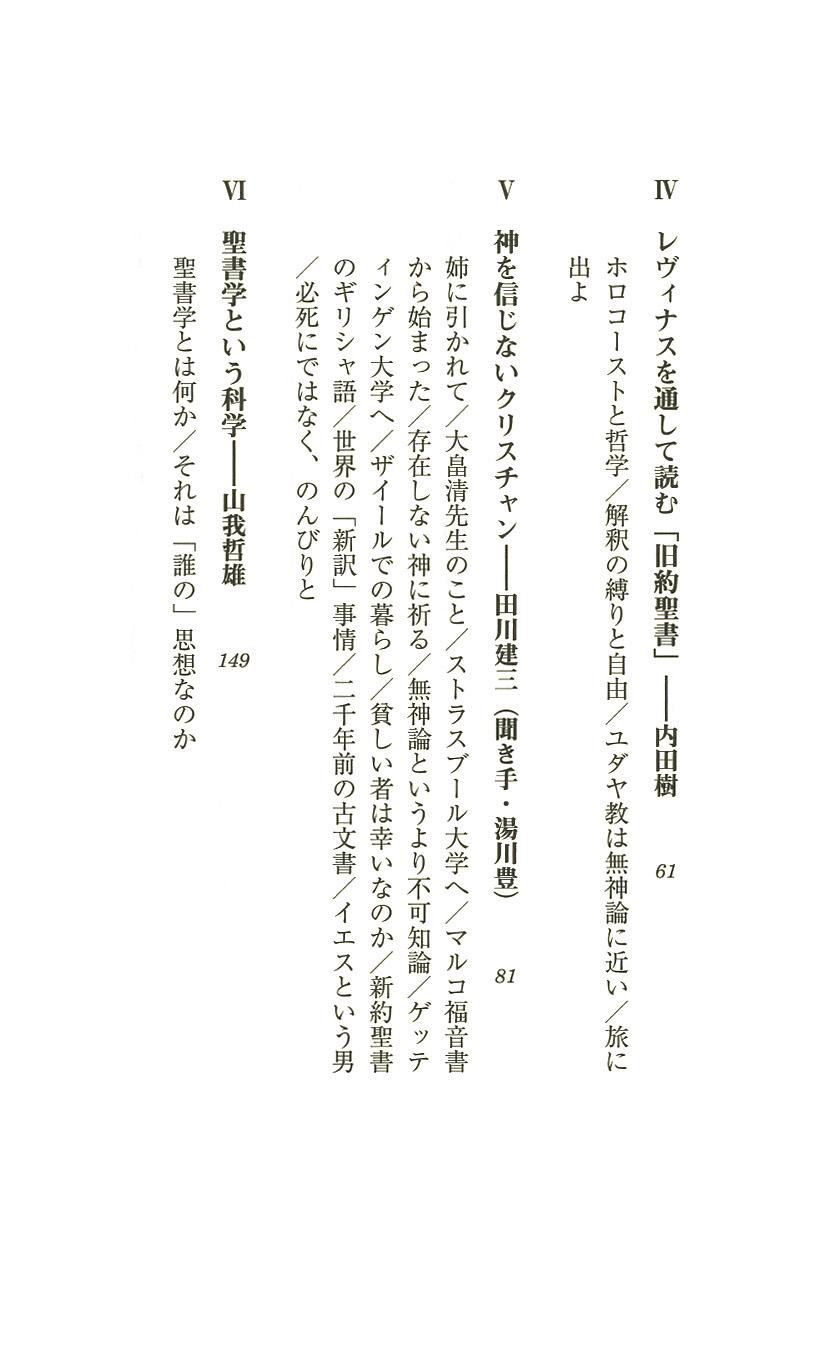 Ⅳ　レヴィナスを通して読む「旧約聖書」——内田樹　61

ホロコーストと哲学／解釈の縛りと自由／ユダヤ教は無神論に近い／旅に出よ

Ⅴ　神を信じないクリスチャン——田川建三（聞き手・湯川豊）　81

姉に引かれて／大畠清先生のこと／ストラスブール大学へ／マルコ福音書から始まった／存在しない神に祈る／無神論というより不可知論／ゲッティンゲン大学へ／ザイールでの暮らし／貧しい者は幸いなのか／新約聖書のギリシャ語／世界の「新訳」事情／二千年前の古文書／イエスという男／必死にではなく、のんびりと

Ⅵ　聖書学という科学——山我哲雄　149

聖書学とは何か／それは「誰の」思想なのか